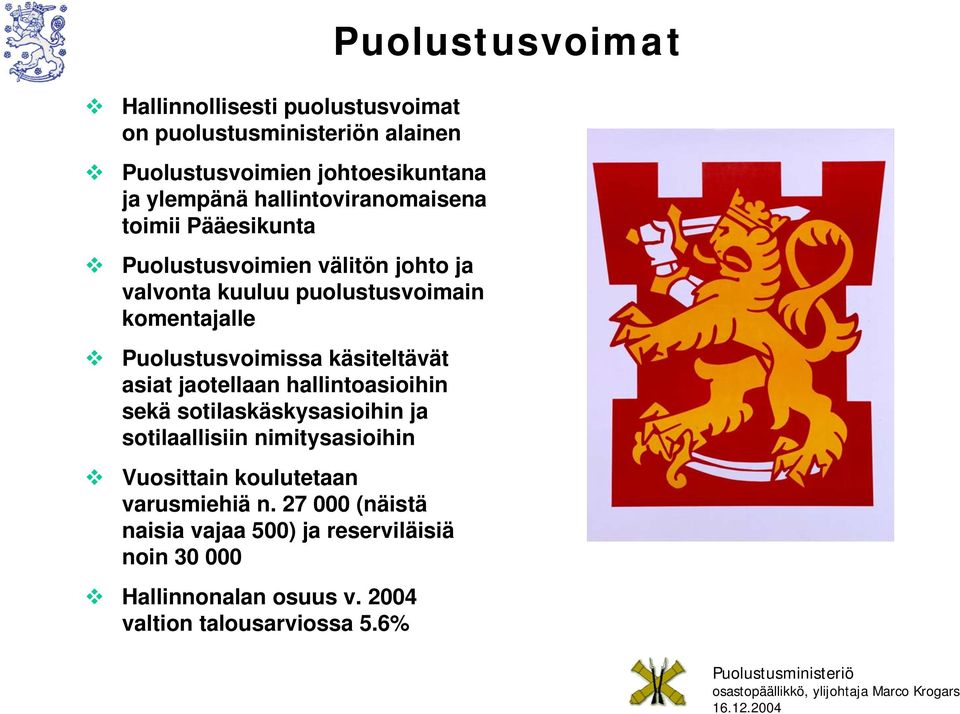 Puolustusvoimat

❖ Hallinnollisesti puolustusvoimat on puolustusministeriön alainen

❖ Puolustusvoimien johtoesikuntana ja ylempänä hallintoviranomaisena toimii Pääesikunta

❖ Puolustusvoimien välitön johto ja valvonta kuuluu puolustusvoimain komentajalle

❖ Puolustusvoimissa käsiteltävät asiat jaotellaan hallintoasioihin sekä sotilaskäskysasioihin ja sotilaallisiin nimitysasioihin

❖ Vuosittain koulutetaan varusmiehiä n. 27 000 (näistä naisia vajaa 500) ja reserviläisiä noin 30 000

❖ Hallinnonalan osuus v. 2004 valtion talousarviossa 5.6%

Puolustusministeriö
osastopäällikkö, ylijohtaja Marco Krogars
16.12.2004